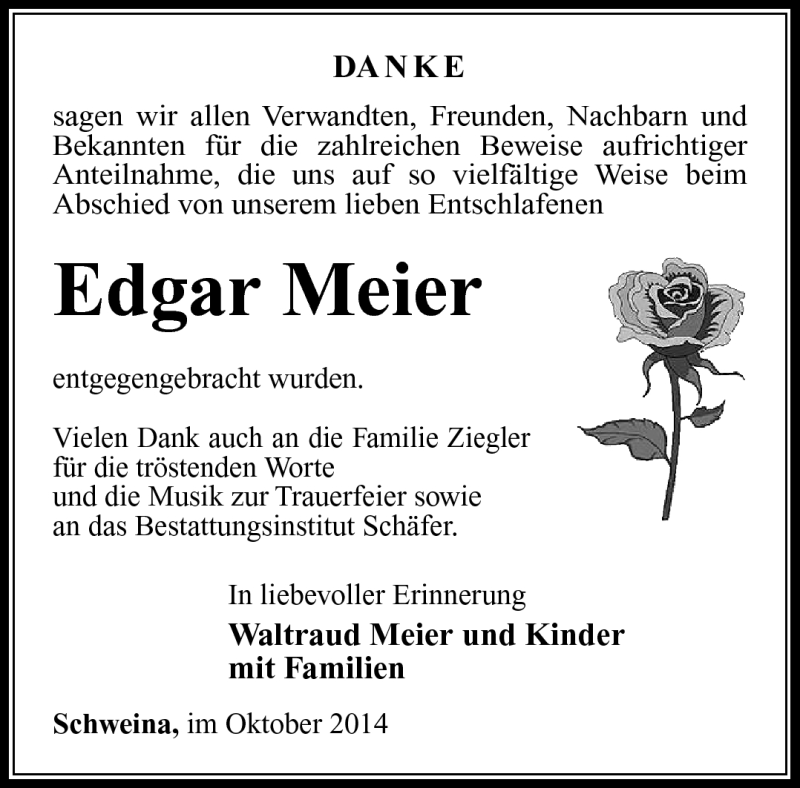 DANKE

sagen wir allen Verwandten, Freunden, Nachbarn und Bekannten für die zahlreichen Beweise aufrichtiger Anteilnahme, die uns auf so vielfältige Weise beim Abschied von unserem lieben Entschlafenen

Edgar Meier

entgegengebracht wurden.

Vielen Dank auch an die Familie Ziegler
für die tröstenden Worte
und die Musik zur Trauerfeier sowie
an das Bestattungsinstitut Schäfer.

In liebevoller Erinnerung

Waltraud Meier und Kinder
mit Familien

Schweina, im Oktober 2014